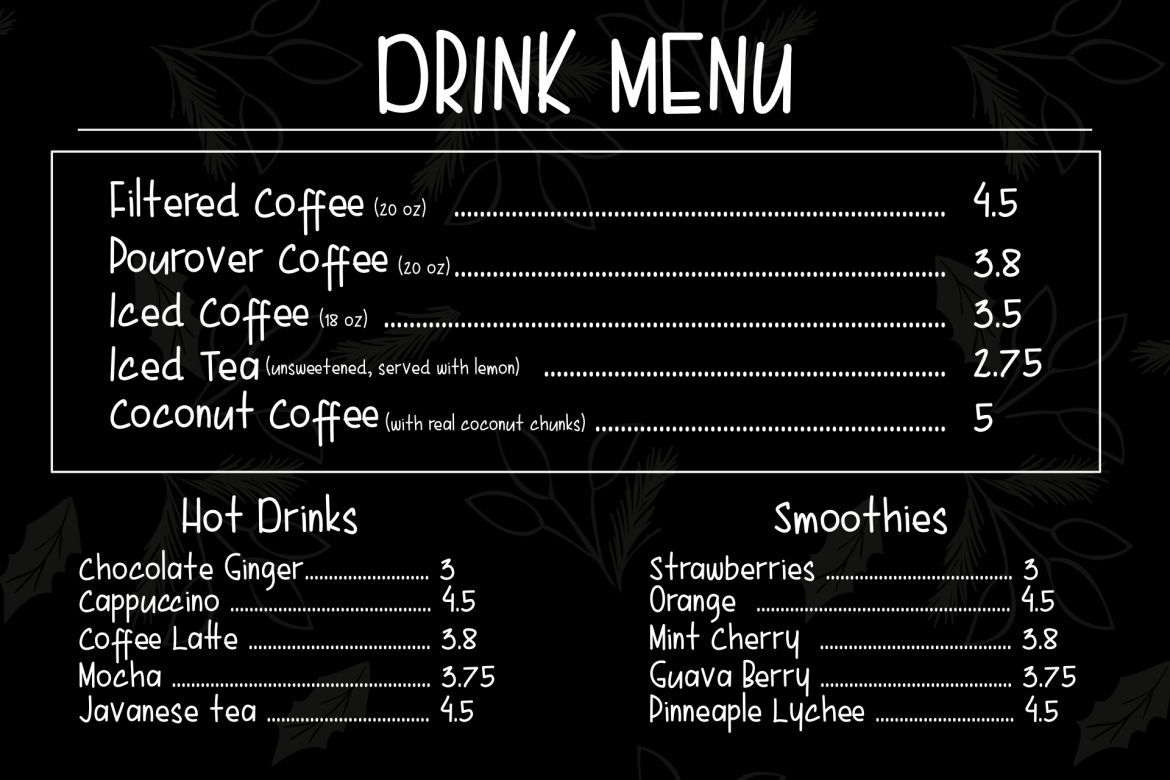 DRINK MENU

Filtered Coffee (20 oz) 4.5
Pourover Coffee (20 oz) 3.8
Iced Coffee (18 oz) 3.5
Iced Tea (unsweetened, served with lemon) 2.75
Coconut Coffee (with real coconut chunks) 5

Hot Drinks

Chocolate Ginger 3
Cappuccino 4.5
Coffee Latte 3.8
Mocha 3.75
Javanese tea 4.5

Smoothies

Strawberries 3
Orange 4.5
Mint Cherry 3.8
Guava Berry 3.75
Pinneaple Lychee 4.5